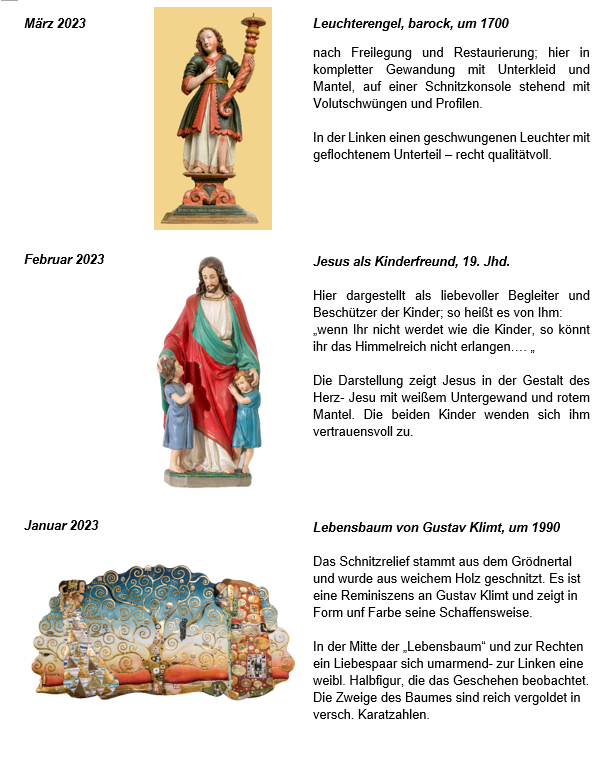 März 2023

Leuchterengel, barock, um 1700

nach Freilegung und Restaurierung; hier in kompletter Gewandung mit Unterkleid und Mantel, auf einer Schnitzkonsole stehend mit Volutschwüngen und Profilen.

In der Linken einen geschwungenen Leuchter mit geflochtenem Unterteil – recht qualitätvoll.

Februar 2023

Jesus als Kinderfreund, 19. Jhd.

Hier dargestellt als liebevoller Begleiter und Beschützer der Kinder; so heißt es von Ihm: „wenn Ihr nicht werdet wie die Kinder, so könnt ihr das Himmelreich nicht erlangen…. „

Die Darstellung zeigt Jesus in der Gestalt des Herz- Jesu mit weißem Untergewand und rotem Mantel. Die beiden Kinder wenden sich ihm vertrauensvoll zu.

Januar 2023

Lebensbaum von Gustav Klimt, um 1990

Das Schnitzrelief stammt aus dem Grödnertal und wurde aus weichem Holz geschnitzt. Es ist eine Reminiszens an Gustav Klimt und zeigt in Form unf Farbe seine Schaffensweise.

In der Mitte der „Lebensbaum“ und zur Rechten ein Liebespaar sich umarmend- zur Linken eine weibl. Halbfigur, die das Geschehen beobachtet. Die Zweige des Baumes sind reich vergoldet in versch. Karatzahlen.